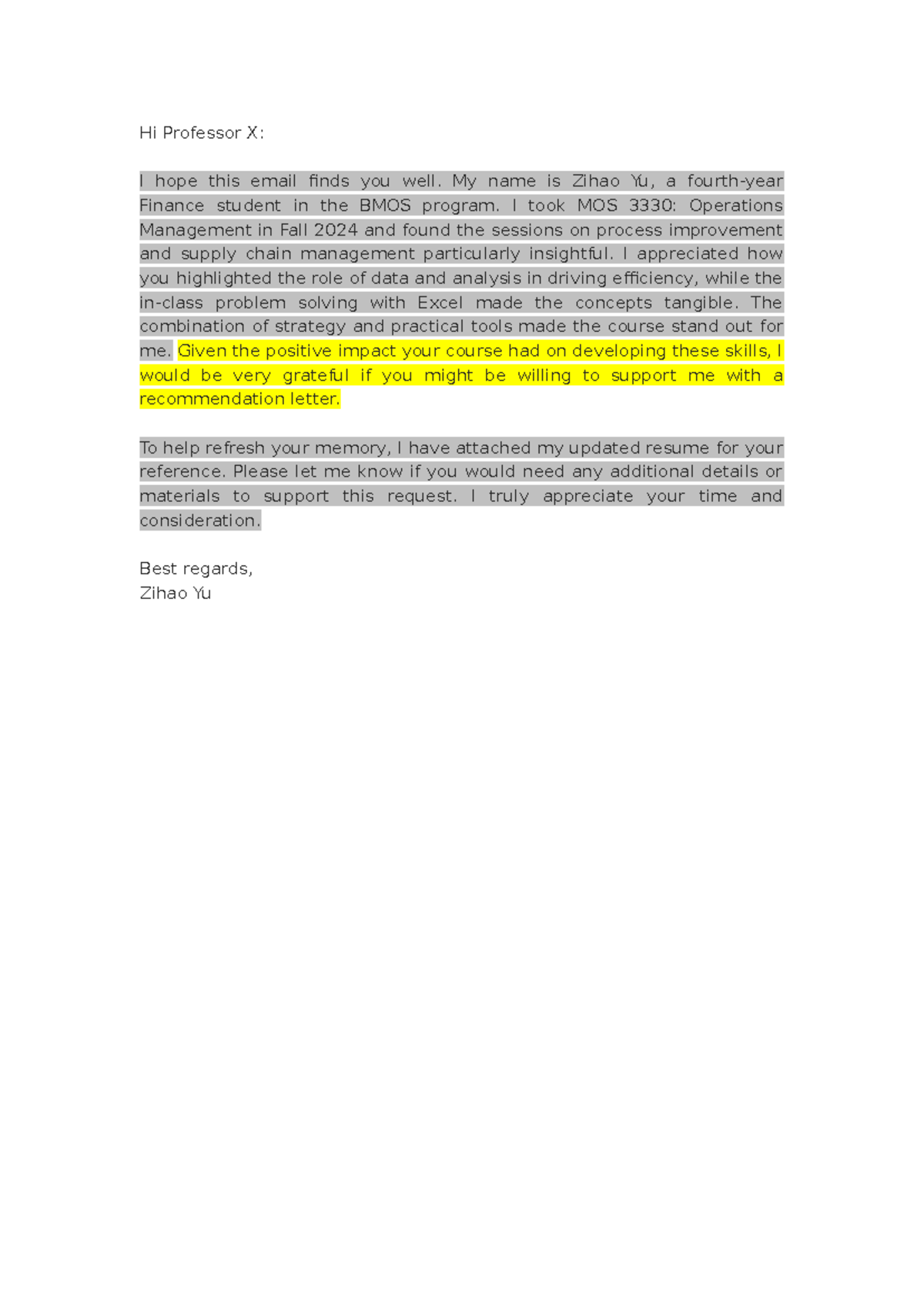 Hi Professor X:

I hope this email finds you well. My name is Zihao Yu, a fourth-year Finance student in the BMOS program. I took MOS 3330: Operations Management in Fall 2024 and found the sessions on process improvement and supply chain management particularly insightful. I appreciated how you highlighted the role of data and analysis in driving efficiency, while the in-class problem solving with Excel made the concepts tangible. The combination of strategy and practical tools made the course stand out for me. Given the positive impact your course had on developing these skills, I would be very grateful if you might be willing to support me with a recommendation letter.

To help refresh your memory, I have attached my updated resume for your reference. Please let me know if you would need any additional details or materials to support this request. I truly appreciate your time and consideration.

Best regards,
Zihao Yu